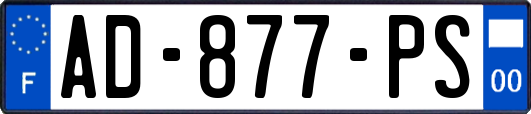 F

AD-877-PS

00